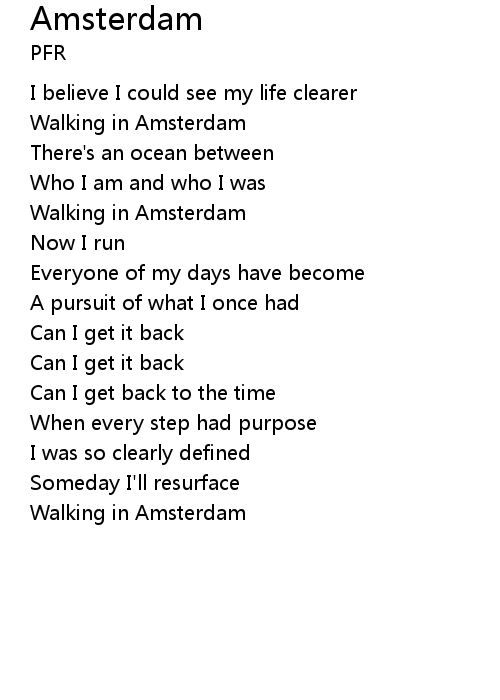 Amsterdam
PFR

I believe I could see my life clearer
Walking in Amsterdam
There's an ocean between
Who I am and who I was
Walking in Amsterdam
Now I run
Everyone of my days have become
A pursuit of what I once had
Can I get it back
Can I get it back
Can I get back to the time
When every step had purpose
I was so clearly defined
Someday I'll resurface
Walking in Amsterdam